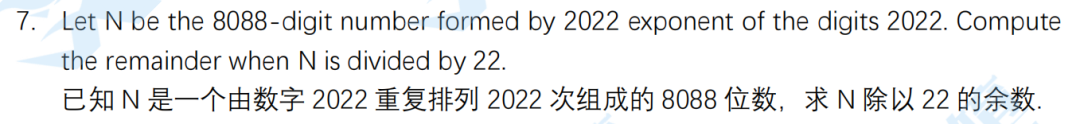 7. Let N be the 8088-digit number formed by 2022 exponent of the digits 2022. Compute the remainder when N is divided by 22.
已知 N 是一个由数字 2022 重复排列 2022 次组成的 8088 位数，求 N 除以 22 的余数.